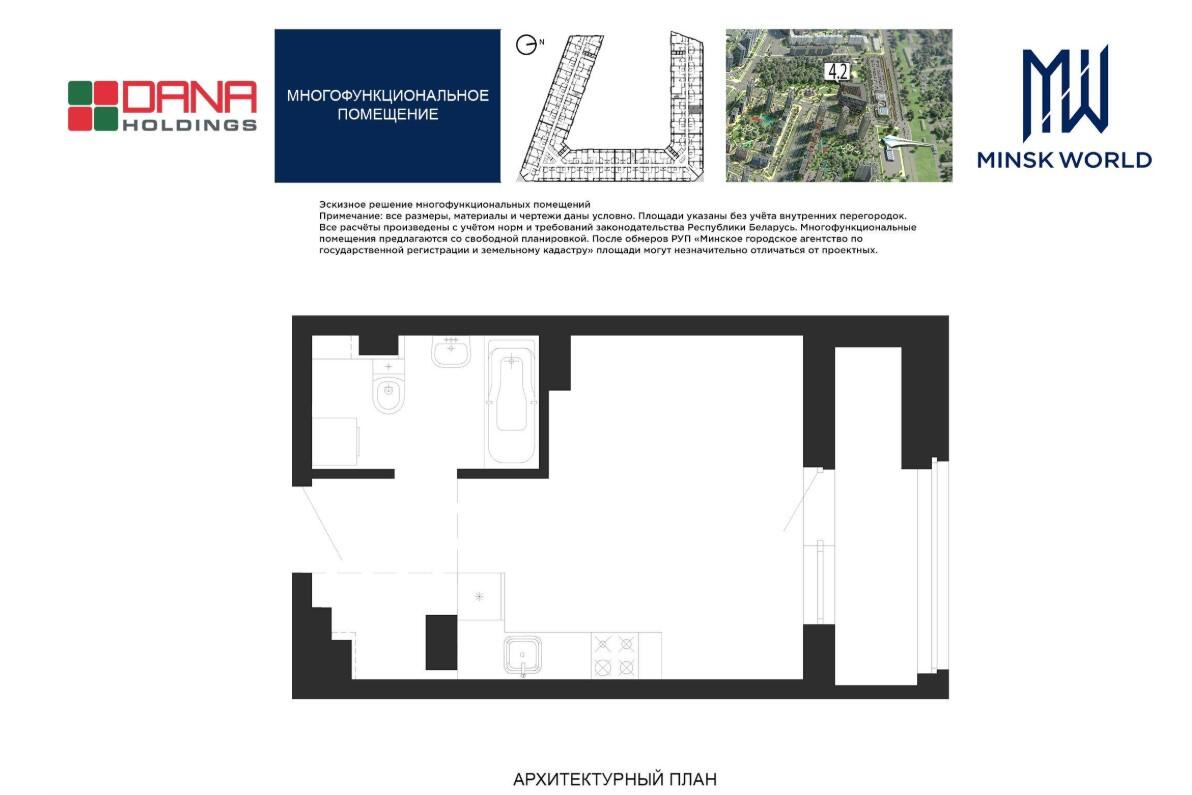 DANA HOLDINGS

МНОГОФУНКЦИОНАЛЬНОЕ ПОМЕЩЕНИЕ

N

4.2

MW
MINSK WORLD

Эскизное решение многофункциональных помещений
Примечание: все размеры, материалы и чертежи даны условно. Площади указаны без учёта внутренних перегородок. Все расчёты произведены с учётом норм и требований законодательства Республики Беларусь. Многофункциональные помещения предлагаются со свободной планировкой. После обмеров РУП «Минское городское агентство по государственной регистрации и земельному кадастру» площади могут незначительно отличаться от проектных.

АРХИТЕКТУРНЫЙ ПЛАН